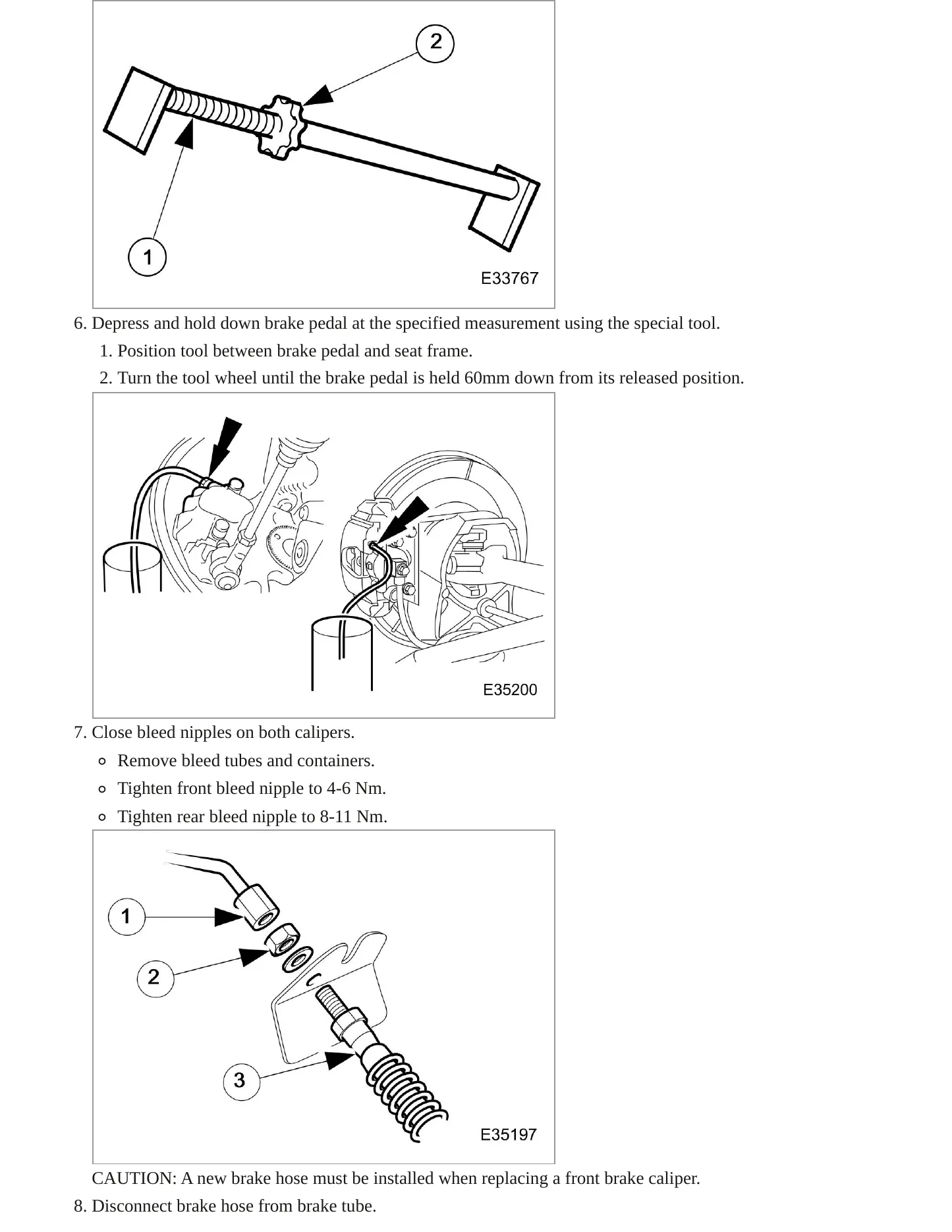 2

1

E33767

6. Depress and hold down brake pedal at the specified measurement using the special tool.

1. Position tool between brake pedal and seat frame.
2. Turn the tool wheel until the brake pedal is held 60mm down from its released position.

E35200

7. Close bleed nipples on both calipers.

• Remove bleed tubes and containers.
• Tighten front bleed nipple to 4-6 Nm.
• Tighten rear bleed nipple to 8-11 Nm.

1

2

3

E35197

CAUTION: A new brake hose must be installed when replacing a front brake caliper.

8. Disconnect brake hose from brake tube.